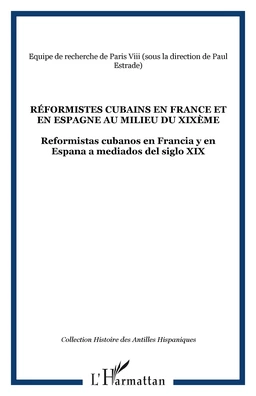 Equipe de recherche de Paris Viii (sous la direction de Paul Estrade)

RÉFORMISTES CUBAINS EN FRANCE ET EN ESPAGNE AU MILIEU DU XIXÈME

Reformistas cubanos en Francia y en Espana a mediados del siglo XIX

Collection Histoire des Antilles Hispaniques

L'Harmattan